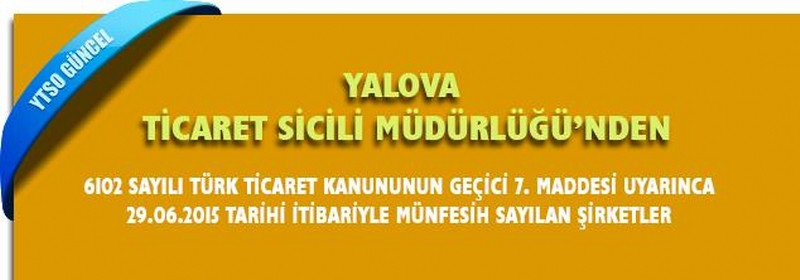 YTSO GÜNCEL

YALOVA
TİCARET SİCİLİ MÜDÜRLÜĞÜ'NDEN

6102 SAYILI TÜRK TİCARET KANUNUNUN GEÇİCİ 7. MADDESİ UYARINCA 29.06.2015 TARİHİ İTİBARİYLE MÜNFESİH SAYILAN ŞİRKETLER